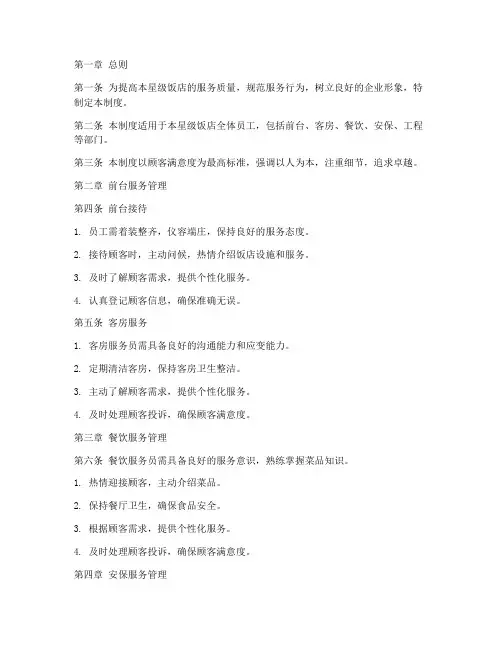 第一章 总则

第一条 为提高本星级饭店的服务质量，规范服务行为，树立良好的企业形象，特制定本制度。

第二条 本制度适用于本星级饭店全体员工，包括前台、客房、餐饮、安保、工程等部门。

第三条 本制度以顾客满意度为最高标准，强调以人为本，注重细节，追求卓越。

第二章 前台服务管理

第四条 前台接待

1. 员工需着装整齐，仪容端庄，保持良好的服务态度。

2. 接待顾客时，主动问候，热情介绍饭店设施和服务。

3. 及时了解顾客需求，提供个性化服务。

4. 认真登记顾客信息，确保准确无误。

第五条 客房服务

1. 客房服务员需具备良好的沟通能力和应变能力。

2. 定期清洁客房，保持客房卫生整洁。

3. 主动了解顾客需求，提供个性化服务。

4. 及时处理顾客投诉，确保顾客满意度。

第三章 餐饮服务管理

第六条 餐饮服务员需具备良好的服务意识，熟练掌握菜品知识。

1. 热情迎接顾客，主动介绍菜品。

2. 保持餐厅卫生，确保食品安全。

3. 根据顾客需求，提供个性化服务。

4. 及时处理顾客投诉，确保顾客满意度。

第四章 安保服务管理